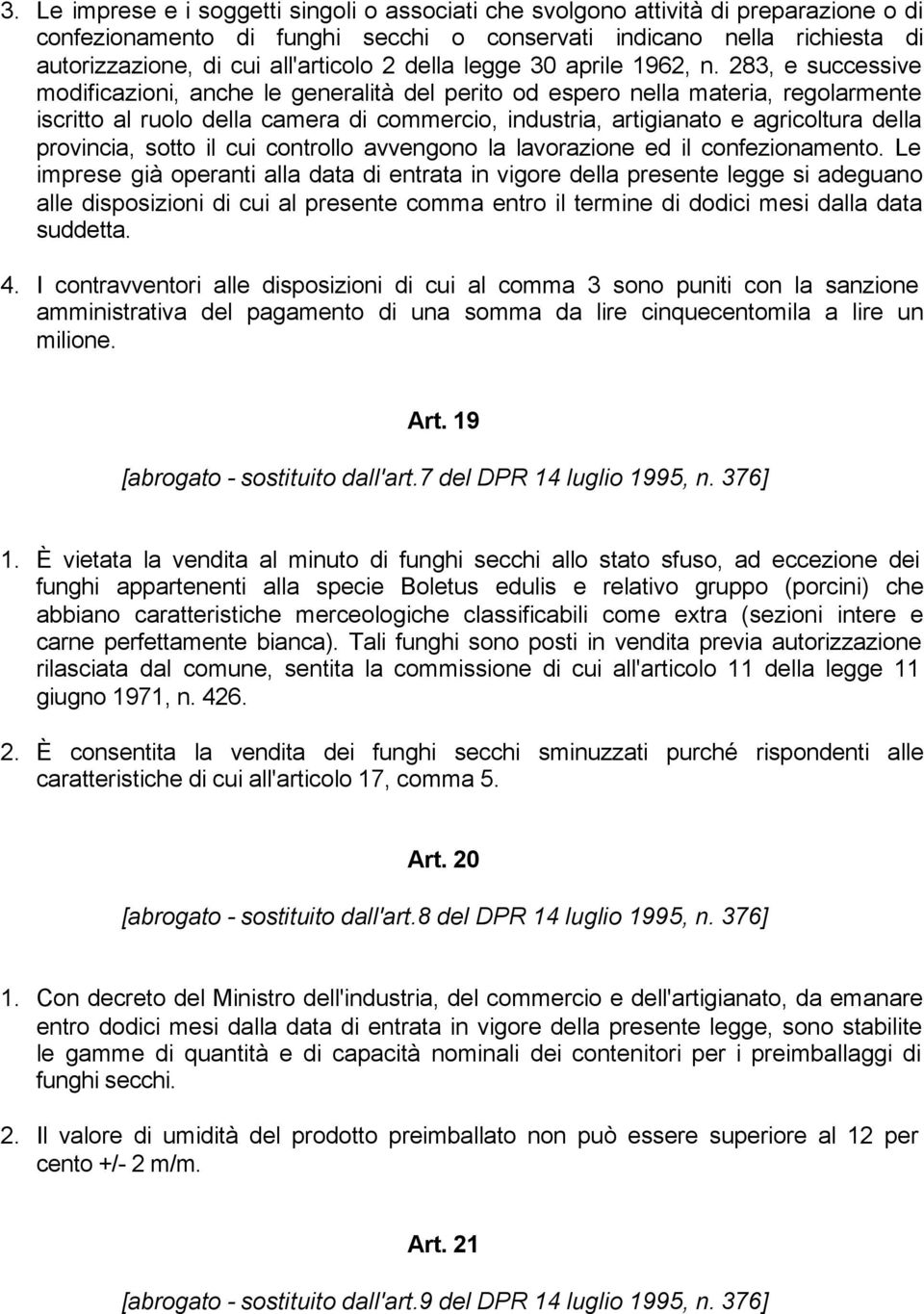 3. Le imprese e i soggetti singoli o associati che svolgono attività di preparazione o di confezionamento di funghi secchi o conservati indicano nella richiesta di autorizzazione, di cui all'articolo 2 della legge 30 aprile 1962, n. 283, e successive modificazioni, anche le generalità del perito od espero nella materia, regolarmente iscritto al ruolo della camera di commercio, industria, artigianato e agricoltura della provincia, sotto il cui controllo avvengono la lavorazione ed il confezionamento. Le imprese già operanti alla data di entrata in vigore della presente legge si adeguano alle disposizioni di cui al presente comma entro il termine di dodici mesi dalla data suddetta.

4. I contravventori alle disposizioni di cui al comma 3 sono puniti con la sanzione amministrativa del pagamento di una somma da lire cinquecentomila a lire un milione.

Art. 19

[abrogato - sostituito dall'art.7 del DPR 14 luglio 1995, n. 376]

1. È vietata la vendita al minuto di funghi secchi allo stato sfuso, ad eccezione dei funghi appartenenti alla specie Boletus edulis e relativo gruppo (porcini) che abbiano caratteristiche merceologiche classificabili come extra (sezioni intere e carne perfettamente bianca). Tali funghi sono posti in vendita previa autorizzazione rilasciata dal comune, sentita la commissione di cui all'articolo 11 della legge 11 giugno 1971, n. 426.

2. È consentita la vendita dei funghi secchi sminuzzati purché rispondenti alle caratteristiche di cui all'articolo 17, comma 5.

Art. 20

[abrogato - sostituito dall'art.8 del DPR 14 luglio 1995, n. 376]

1. Con decreto del Ministro dell'industria, del commercio e dell'artigianato, da emanare entro dodici mesi dalla data di entrata in vigore della presente legge, sono stabilite le gamme di quantità e di capacità nominali dei contenitori per i preimballaggi di funghi secchi.

2. Il valore di umidità del prodotto preimballato non può essere superiore al 12 per cento +/- 2 m/m.

Art. 21

[abrogato - sostituito dall'art.9 del DPR 14 luglio 1995, n. 376]